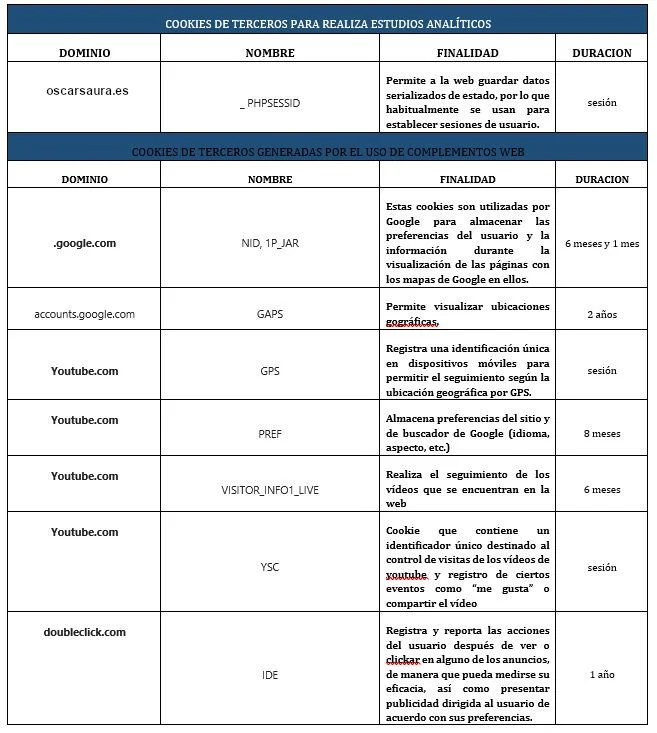 COOKIES DE TERCEROS PARA REALIZA ESTUDIOS ANALÍTICOS

| DOMINIO | NOMBRE | FINALIDAD | DURACION |
|---|---|---|---|
| oscarsaura.es | _ PHPSESSID | Permite a la web guardar datos serializados de estado, por lo que habitualmente se usan para establecer sesiones de usuario. | sesión |

COOKIES DE TERCEROS GENERADAS POR EL USO DE COMPLEMENTOS WEB

| DOMINIO | NOMBRE | FINALIDAD | DURACION |
|---|---|---|---|
| .google.com | NID, 1P_JAR | Estas cookies son utilizadas por Google para almacenar las preferencias del usuario y la información durante la visualización de las páginas con los mapas de Google en ellos. | 6 meses y 1 mes |
| accounts.google.com | GAPS | Permite visualizar ubicaciones gográficas. | 2 años |
| Youtube.com | GPS | Registra una identificación única en dispositivos móviles para permitir el seguimiento según la ubicación geográfica por GPS. | sesión |
| Youtube.com | PREF | Almacena preferencias del sitio y de buscador de Google (idioma, aspecto, etc.) | 8 meses |
| Youtube.com | VISITOR_INFO1_LIVE | Realiza el seguimiento de los vídeos que se encuentran en la web | 6 meses |
| Youtube.com | YSC | Cookie que contiene un identificador único destinado al control de visitas de los vídeos de youtube y registro de ciertos eventos como "me gusta" o compartir el vídeo | sesión |
| doubleclick.com | IDE | Registra y reporta las acciones del usuario después de ver o clickar en alguno de los anuncios, de manera que pueda medirse su eficacia, así como presentar publicidad dirigida al usuario de acuerdo con sus preferencias. | 1 año |